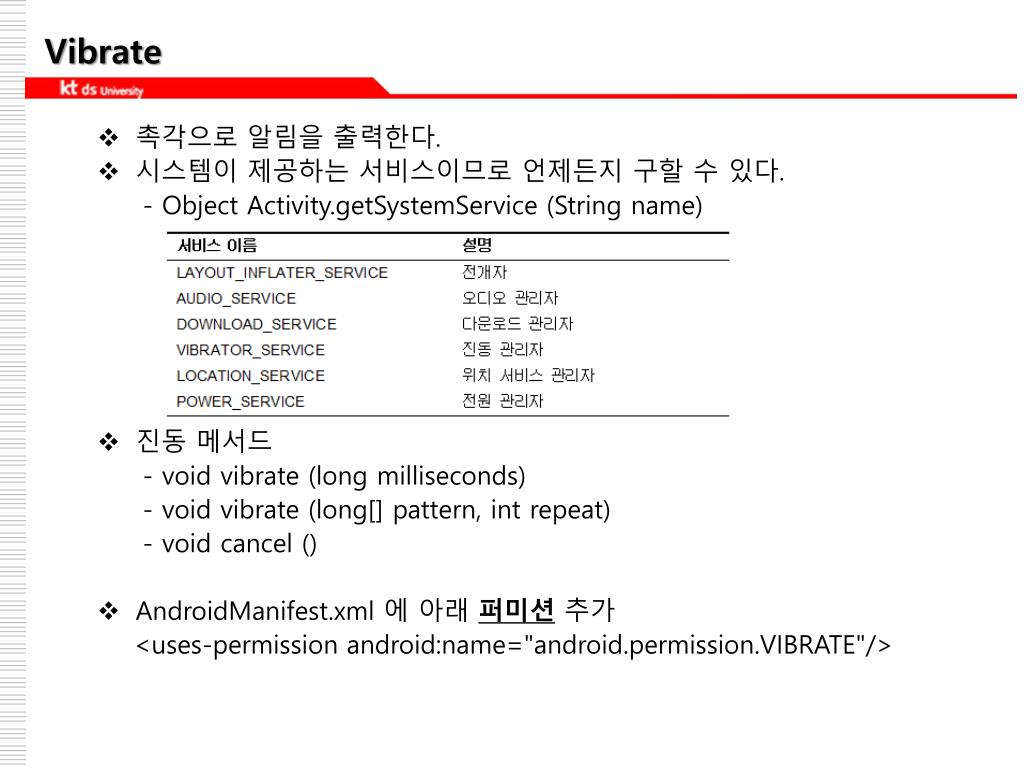 Vibrate

kt ds University

❖ 촉각으로 알림을 출력한다.
❖ 시스템이 제공하는 서비스이므로 언제든지 구할 수 있다.
- Object Activity.getSystemService (String name)

| 서비스 이름 | 설명 |
|---|---|
| LAYOUT_INFLATER_SERVICE | 전개자 |
| AUDIO_SERVICE | 오디오 관리자 |
| DOWNLOAD_SERVICE | 다운로드 관리자 |
| VIBRATOR_SERVICE | 진동 관리자 |
| LOCATION_SERVICE | 위치 서비스 관리자 |
| POWER_SERVICE | 전원 관리자 |

❖ 진동 메서드
- void vibrate (long milliseconds)
- void vibrate (long[] pattern, int repeat)
- void cancel ()

❖ AndroidManifest.xml 에 아래 퍼미션 추가
<uses-permission android:name="android.permission.VIBRATE"/>